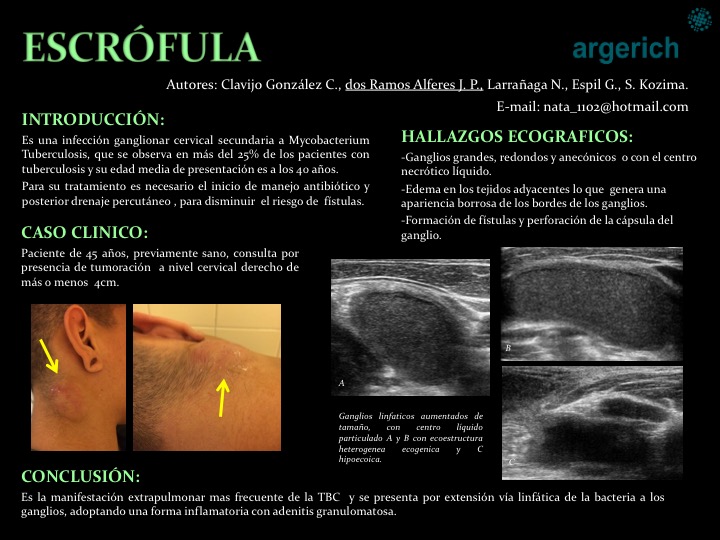 ESCRÓFULA

argerich

Autores: Clavijo González C., dos Ramos Alferes J. P., Larrañaga N., Espil G., S. Kozima.

E-mail: nata_1102@hotmail.com

INTRODUCCIÓN:

Es una infección ganglionar cervical secundaria a Mycobacterium Tuberculosis, que se observa en más del 25% de los pacientes con tuberculosis y su edad media de presentación es a los 40 años.

Para su tratamiento es necesario el inicio de manejo antibiótico y posterior drenaje percutáneo , para disminuir el riesgo de fístulas.

CASO CLINICO:

Paciente de 45 años, previamente sano, consulta por presencia de tumoración a nivel cervical derecho de más o menos 4cm.

HALLAZGOS ECOGRAFICOS:

-Ganglios grandes, redondos y anecónicos o con el centro necrótico líquido.

-Edema en los tejidos adyacentes lo que genera una apariencia borrosa de los bordes de los ganglios.

-Formación de fístulas y perforación de la cápsula del ganglio.

A

B

C

Ganglios linfaticos aumentados de tamaño, con centro liquido particulado A y B con ecoestructura heterogenea ecogenica y C hipoecoica.

CONCLUSIÓN:

Es la manifestación extrapulmonar mas frecuente de la TBC y se presenta por extensión vía linfática de la bacteria a los ganglios, adoptando una forma inflamatoria con adenitis granulomatosa.